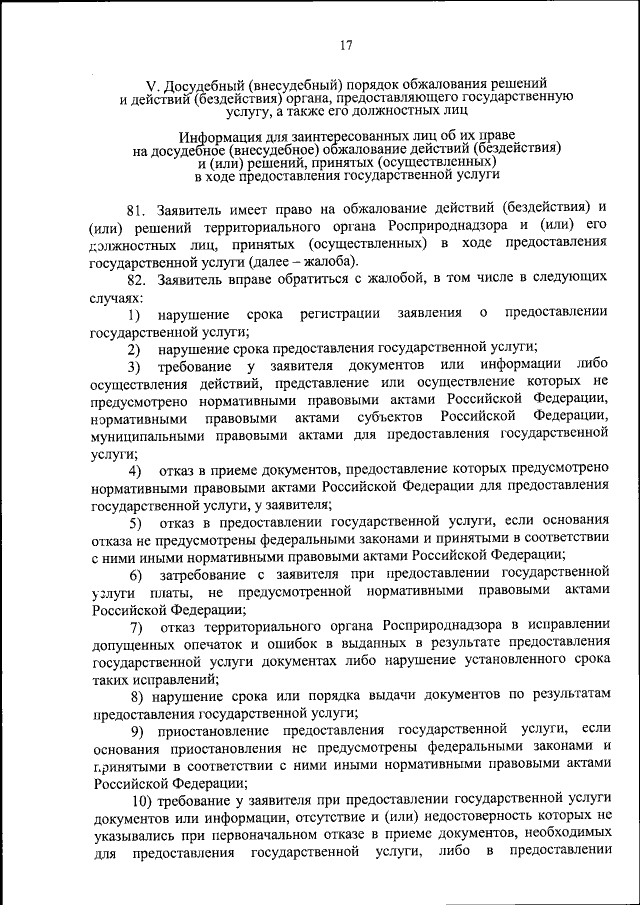 17

V. Досудебный (внесудебный) порядок обжалования решений и действий (бездействия) органа, предоставляющего государственную услугу, а также его должностных лиц

Информация для заинтересованных лиц об их праве на досудебное (внесудебное) обжалование действий (бездействия) и (или) решений, принятых (осуществленных) в ходе предоставления государственной услуги

81. Заявитель имеет право на обжалование действий (бездействия) и (или) решений территориального органа Росприроднадзора и (или) его должностных лиц, принятых (осуществленных) в ходе предоставления государственной услуги (далее – жалоба).

82. Заявитель вправе обратиться с жалобой, в том числе в следующих случаях:

1) нарушение срока регистрации заявления о предоставлении государственной услуги;

2) нарушение срока предоставления государственной услуги;

3) требование у заявителя документов или информации либо осуществления действий, представление или осуществление которых не предусмотрено нормативными правовыми актами Российской Федерации, нормативными правовыми актами субъектов Российской Федерации, муниципальными правовыми актами для предоставления государственной услуги;

4) отказ в приеме документов, предоставление которых предусмотрено нормативными правовыми актами Российской Федерации для предоставления государственной услуги, у заявителя;

5) отказ в предоставлении государственной услуги, если основания отказа не предусмотрены федеральными законами и принятыми в соответствии с ними иными нормативными правовыми актами Российской Федерации;

6) затребование с заявителя при предоставлении государственной услуги платы, не предусмотренной нормативными правовыми актами Российской Федерации;

7) отказ территориального органа Росприроднадзора в исправлении допущенных опечаток и ошибок в выданных в результате предоставления государственной услуги документах либо нарушение установленного срока таких исправлений;

8) нарушение срока или порядка выдачи документов по результатам предоставления государственной услуги;

9) приостановление предоставления государственной услуги, если основания приостановления не предусмотрены федеральными законами и принятыми в соответствии с ними иными нормативными правовыми актами Российской Федерации;

10) требование у заявителя при предоставлении государственной услуги документов или информации, отсутствие и (или) недостоверность которых не указывались при первоначальном отказе в приеме документов, необходимых для предоставления государственной услуги, либо в предоставлении